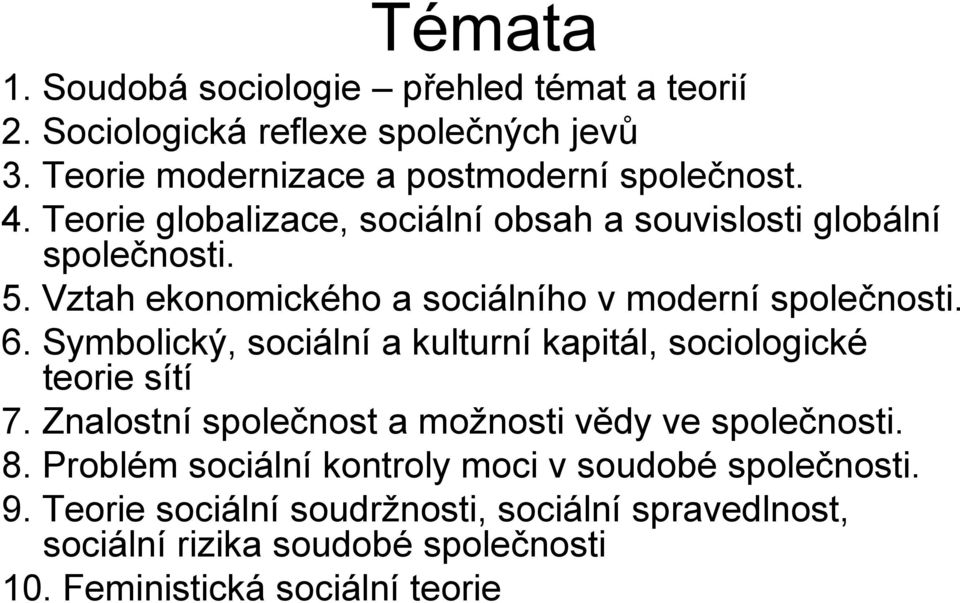 Témata

1. Soudobá sociologie – přehled témat a teorií
2. Sociologická reflexe společných jevů
3. Teorie modernizace a postmoderní společnost.
4. Teorie globalizace, sociální obsah a souvislosti globální společnosti.
5. Vztah ekonomického a sociálního v moderní společnosti.
6. Symbolický, sociální a kulturní kapitál, sociologické teorie sítí
7. Znalostní společnost a možnosti vědy ve společnosti.
8. Problém sociální kontroly moci v soudobé společnosti.
9. Teorie sociální soudržnosti, sociální spravedlnost, sociální rizika soudobé společnosti
10. Feministická sociální teorie